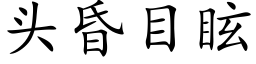 头昏目眩